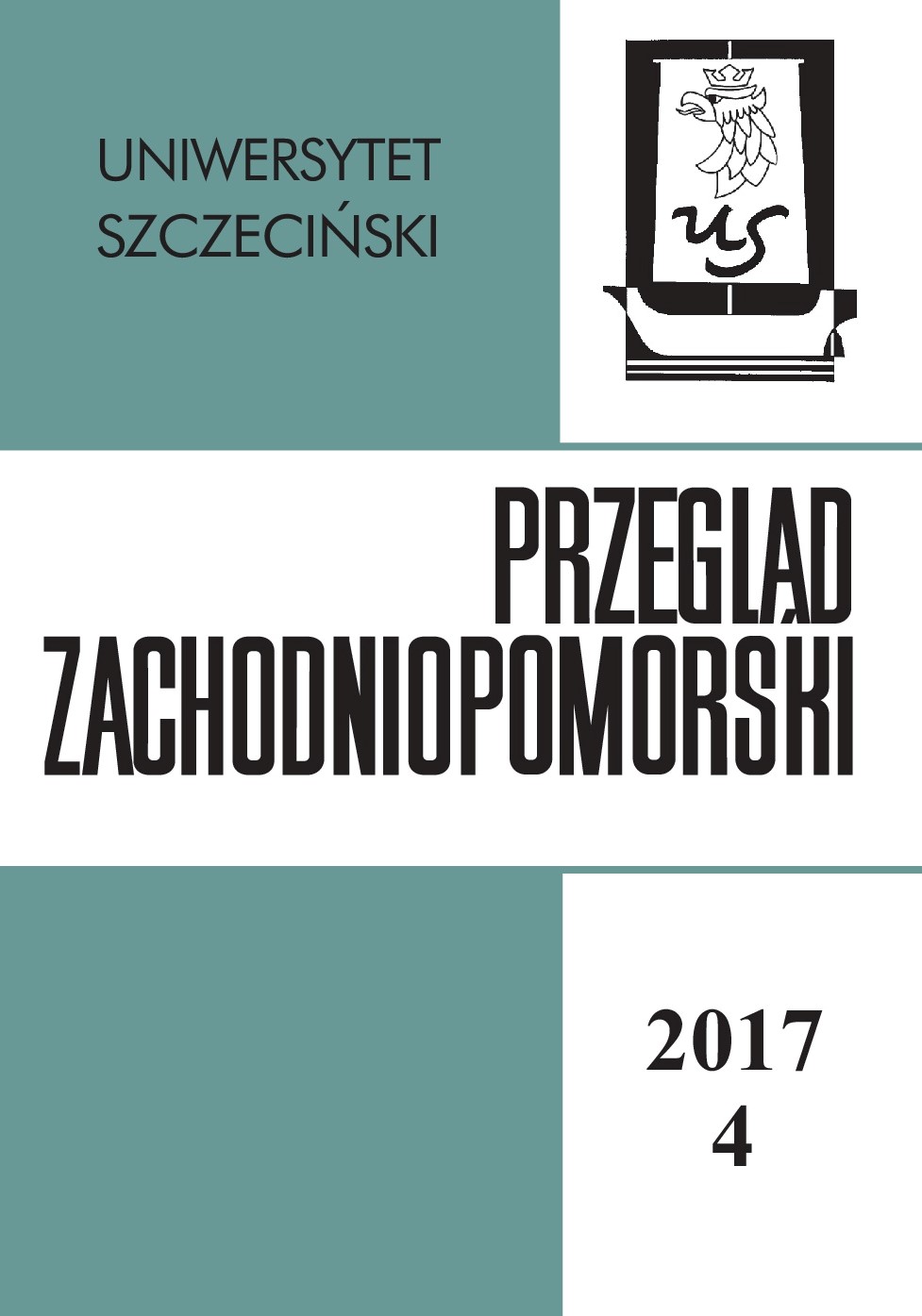 UNIWERSYTET SZCZECIŃSKI

US

PRZEGLĄD ZACHODNIOPOMORSKI

2017
4